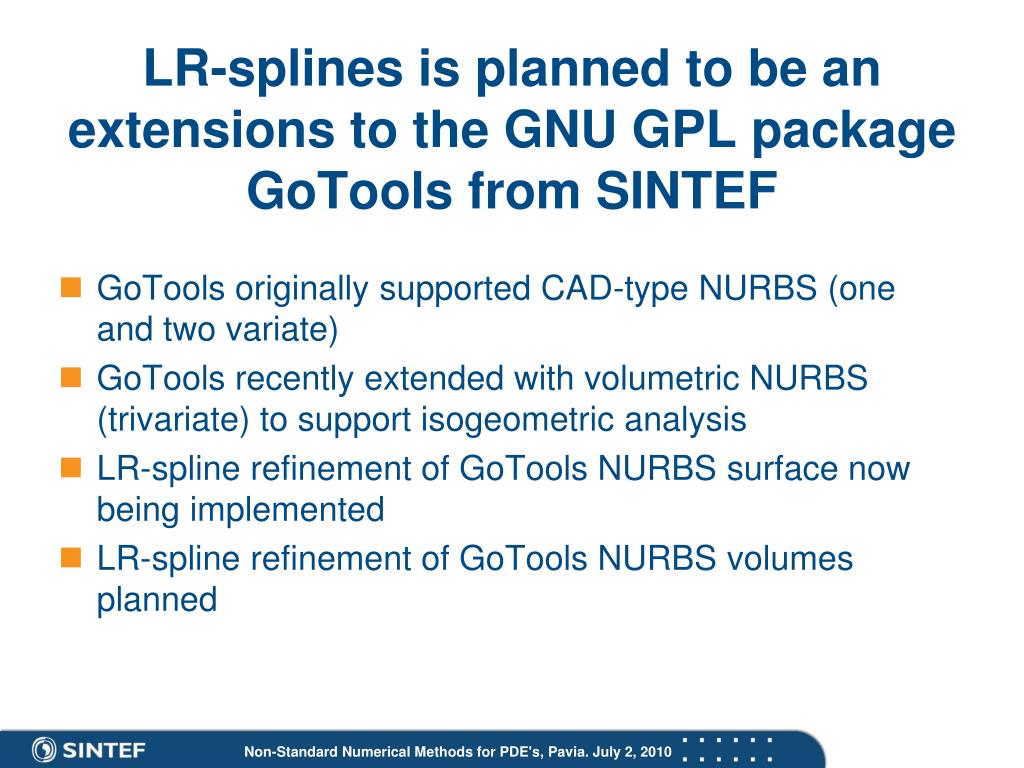 LR-splines is planned to be an extensions to the GNU GPL package GoTools from SINTEF

GoTools originally supported CAD-type NURBS (one and two variate)

GoTools recently extended with volumetric NURBS (trivariate) to support isogeometric analysis

LR-spline refinement of GoTools NURBS surface now being implemented

LR-spline refinement of GoTools NURBS volumes planned

SINTEF

Non-Standard Numerical Methods for PDE's, Pavia. July 2, 2010